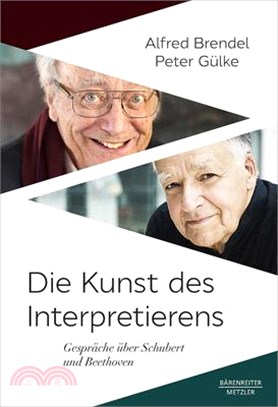 Alfred Brendel
Peter Gülke

Die Kunst des Interpretierens

Gespräche über Schubert und Beethoven

BÄRENREITER
METZLER